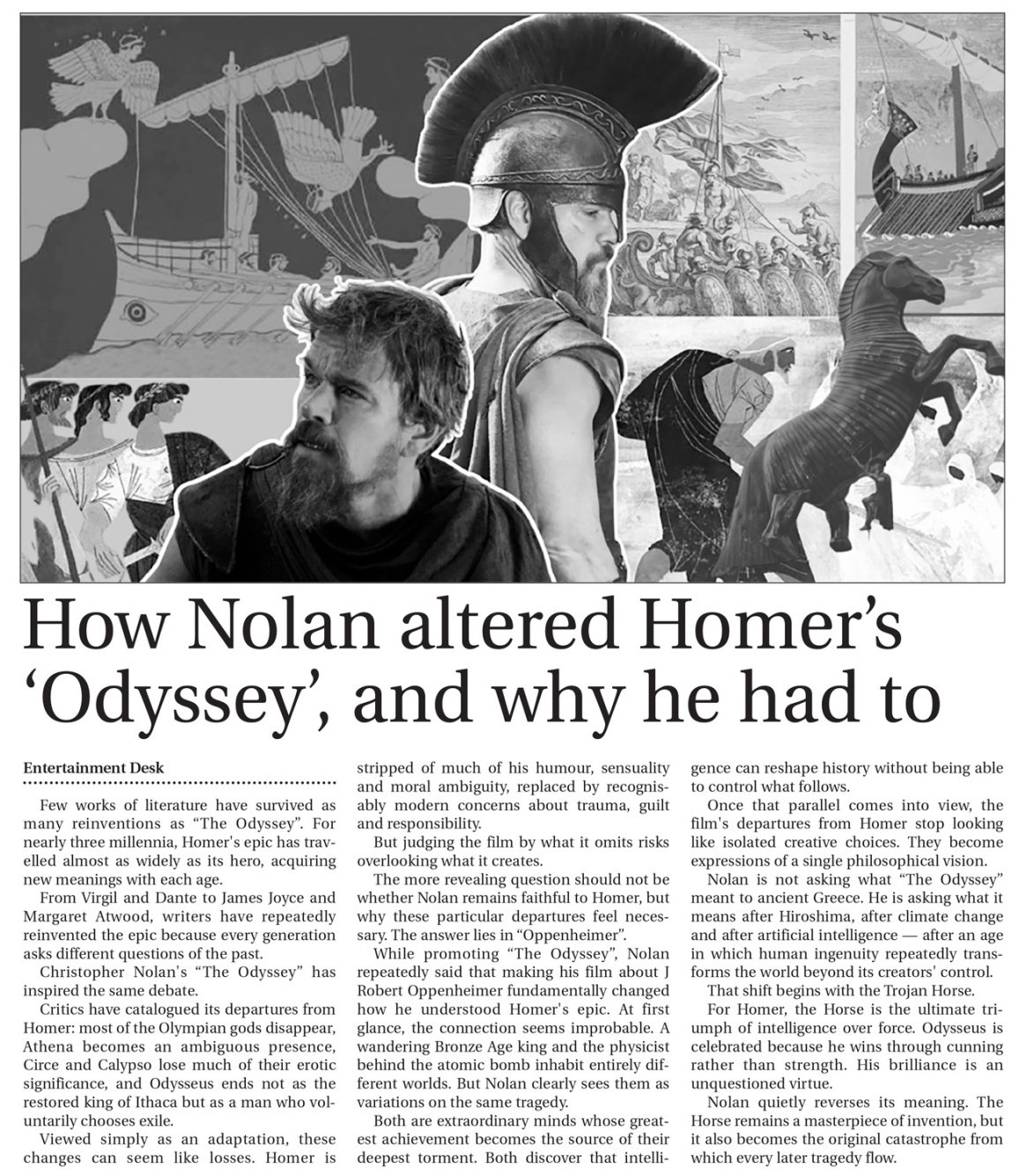 How Nolan altered Homer's 'Odyssey', and why he had to

Entertainment Desk

Few works of literature have survived as many reinventions as "The Odyssey". For nearly three millennia, Homer's epic has travelled almost as widely as its hero, acquiring new meanings with each age.

From Virgil and Dante to James Joyce and Margaret Atwood, writers have repeatedly reinvented the epic because every generation asks different questions of the past.

Christopher Nolan's "The Odyssey" has inspired the same debate.

Critics have catalogued its departures from Homer: most of the Olympian gods disappear, Athena becomes an ambiguous presence, Circe and Calypso lose much of their erotic significance, and Odysseus ends not as the restored king of Ithaca but as a man who voluntarily chooses exile.

Viewed simply as an adaptation, these changes can seem like losses. Homer is stripped of much of his humour, sensuality and moral ambiguity, replaced by recognisably modern concerns about trauma, guilt and responsibility.

But judging the film by what it omits risks overlooking what it creates.

The more revealing question should not be whether Nolan remains faithful to Homer, but why these particular departures feel necessary. The answer lies in "Oppenheimer".

While promoting "The Odyssey", Nolan repeatedly said that making his film about J Robert Oppenheimer fundamentally changed how he understood Homer's epic. At first glance, the connection seems improbable. A wandering Bronze Age king and the physicist behind the atomic bomb inhabit entirely different worlds. But Nolan clearly sees them as variations on the same tragedy.

Both are extraordinary minds whose greatest achievement becomes the source of their deepest torment. Both discover that intelligence can reshape history without being able to control what follows.

Once that parallel comes into view, the film's departures from Homer stop looking like isolated creative choices. They become expressions of a single philosophical vision.

Nolan is not asking what "The Odyssey" meant to ancient Greece. He is asking what it means after Hiroshima, after climate change and after artificial intelligence — after an age in which human ingenuity repeatedly transforms the world beyond its creators' control.

That shift begins with the Trojan Horse.

For Homer, the Horse is the ultimate triumph of intelligence over force. Odysseus is celebrated because he wins through cunning rather than strength. His brilliance is an unquestioned virtue.

Nolan quietly reverses its meaning. The Horse remains a masterpiece of invention, but it also becomes the original catastrophe from which every later tragedy flow.